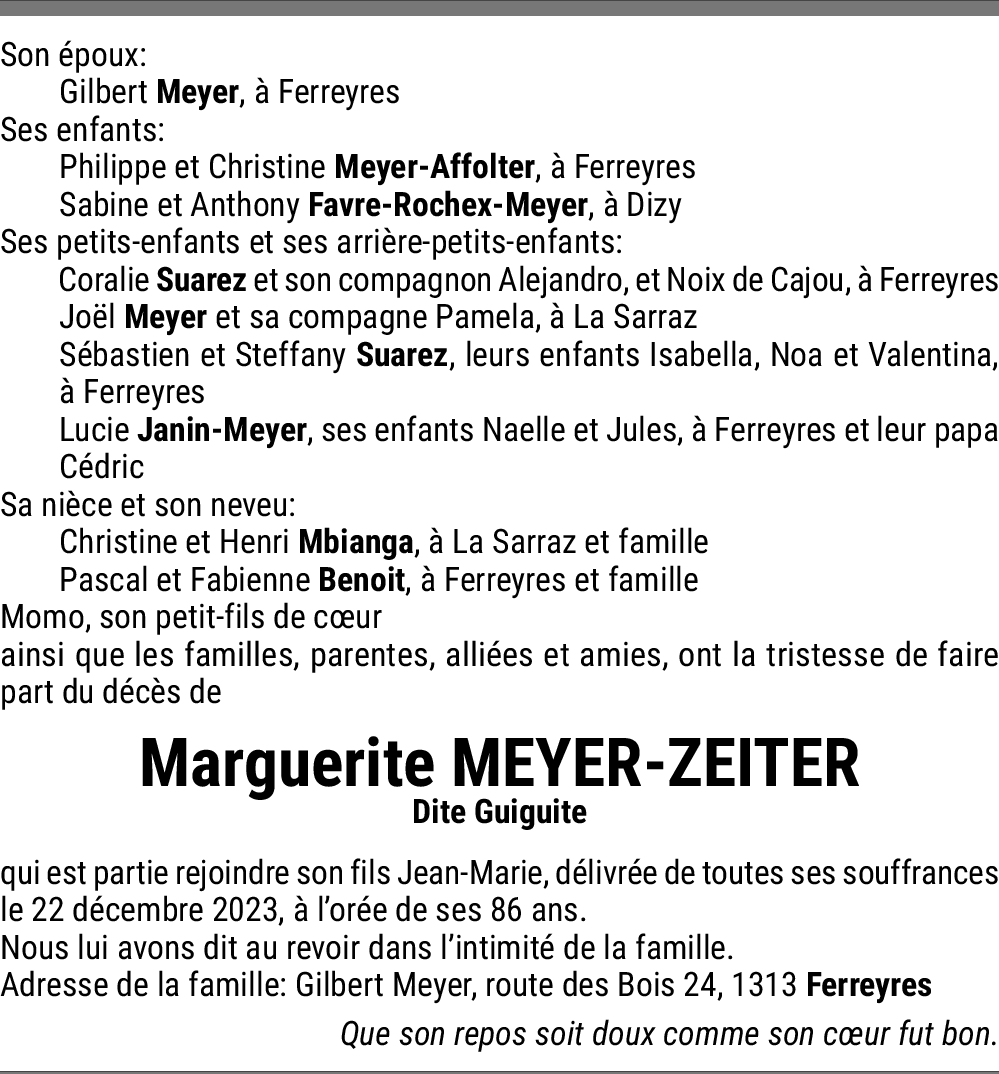 Son époux:
Gilbert Meyer, à Ferreyres
Ses enfants:
Philippe et Christine Meyer-Affolter, à Ferreyres
Sabine et Anthony Favre-Rochex-Meyer, à Dizy
Ses petits-enfants et ses arrière-petits-enfants:
Coralie Suarez et son compagnon Alejandro, et Noix de Cajou, à Ferreyres
Joël Meyer et sa compagne Pamela, à La Sarraz
Sébastien et Steffany Suarez, leurs enfants Isabella, Noa et Valentina, à Ferreyres
Lucie Janin-Meyer, ses enfants Naelle et Jules, à Ferreyres et leur papa Cédric
Sa nièce et son neveu:
Christine et Henri Mbianga, à La Sarraz et famille
Pascal et Fabienne Benoit, à Ferreyres et famille
Momo, son petit-fils de cœur
ainsi que les familles, parentes, alliées et amies, ont la tristesse de faire part du décès de

Marguerite MEYER-ZEITER
Dite Guiguite

qui est partie rejoindre son fils Jean-Marie, délivrée de toutes ses souffrances le 22 décembre 2023, à l'orée de ses 86 ans.
Nous lui avons dit au revoir dans l'intimité de la famille.
Adresse de la famille: Gilbert Meyer, route des Bois 24, 1313 Ferreyres

Que son repos soit doux comme son cœur fut bon.